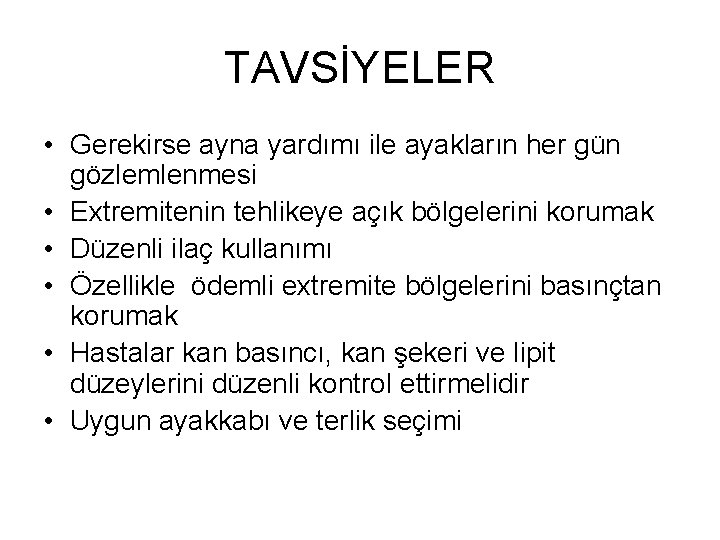 TAVSİYELER

• Gerekirse ayna yardımı ile ayakların her gün gözlemlenmesi
• Extremitenin tehlikeye açık bölgelerini korumak
• Düzenli ilaç kullanımı
• Özellikle ödemli extremite bölgelerini basınçtan korumak
• Hastalar kan basıncı, kan şekeri ve lipit düzeylerini düzenli kontrol ettirmelidir
• Uygun ayakkabı ve terlik seçimi